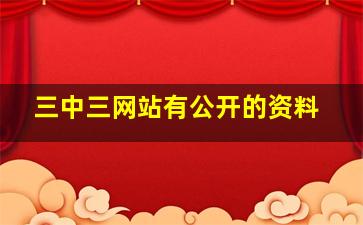 三中三网站有公开的资料